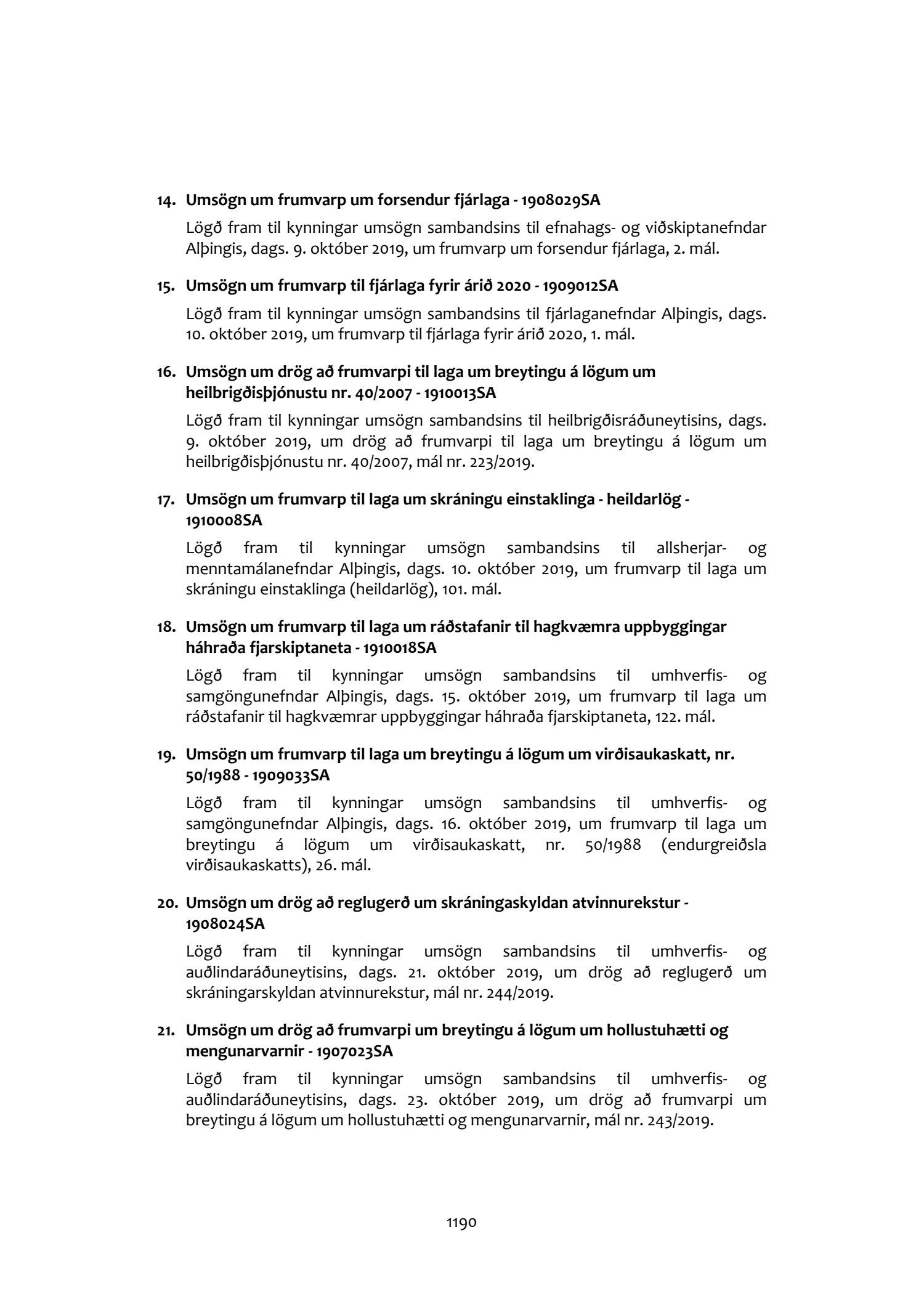 14. Umsögn um frumvarp um forsendur fjárlaga - 1908029SA

Lögð fram til kynningar umsögn sambandsins til efnahags- og viðskiptanefndar Alþingis, dags. 9. október 2019, um frumvarp um forsendur fjárlaga, 2. mál.

15. Umsögn um frumvarp til fjárlaga fyrir árið 2020 - 1909012SA

Lögð fram til kynningar umsögn sambandsins til fjárlaganefndar Alþingis, dags. 10. október 2019, um frumvarp til fjárlaga fyrir árið 2020, 1. mál.

16. Umsögn um drög að frumvarpi til laga um breytingu á lögum um heilbrigðisþjónustu nr. 40/2007 - 1910013SA

Lögð fram til kynningar umsögn sambandsins til heilbrigðisráðuneytisins, dags. 9. október 2019, um drög að frumvarpi til laga um breytingu á lögum um heilbrigðisþjónustu nr. 40/2007, mál nr. 223/2019.

17. Umsögn um frumvarp til laga um skráningu einstaklinga - heildarlög - 1910008SA

Lögð fram til kynningar umsögn sambandsins til allsherjar- og menntamálanefndar Alþingis, dags. 10. október 2019, um frumvarp til laga um skráningu einstaklinga (heildarlög), 101. mál.

18. Umsögn um frumvarp til laga um ráðstafanir til hagkvæmra uppbyggingar háhraða fjarskiptaneta - 1910018SA

Lögð fram til kynningar umsögn sambandsins til umhverfis- og samgöngunefndar Alþingis, dags. 15. október 2019, um frumvarp til laga um ráðstafanir til hagkvæmrar uppbyggingar háhraða fjarskiptaneta, 122. mál.

19. Umsögn um frumvarp til laga um breytingu á lögum um virðisaukaskatt, nr. 50/1988 - 1909033SA

Lögð fram til kynningar umsögn sambandsins til umhverfis- og samgöngunefndar Alþingis, dags. 16. október 2019, um frumvarp til laga um breytingu á lögum um virðisaukaskatt, nr. 50/1988 (endurgreiðsla virðisaukaskatts), 26. mál.

20. Umsögn um drög að reglugerð um skráningaskyldan atvinnurekstur - 1908024SA

Lögð fram til kynningar umsögn sambandsins til umhverfis- og auðlindaráðuneytisins, dags. 21. október 2019, um drög að reglugerð um skráningarskyldan atvinnurekstur, mál nr. 244/2019.

21. Umsögn um drög að frumvarpi um breytingu á lögum um hollustuhætti og mengunarvarnir - 1907023SA

Lögð fram til kynningar umsögn sambandsins til umhverfis- og auðlindaráðuneytisins, dags. 23. október 2019, um drög að frumvarpi um breytingu á lögum um hollustuhætti og mengunarvarnir, mál nr. 243/2019.

1190